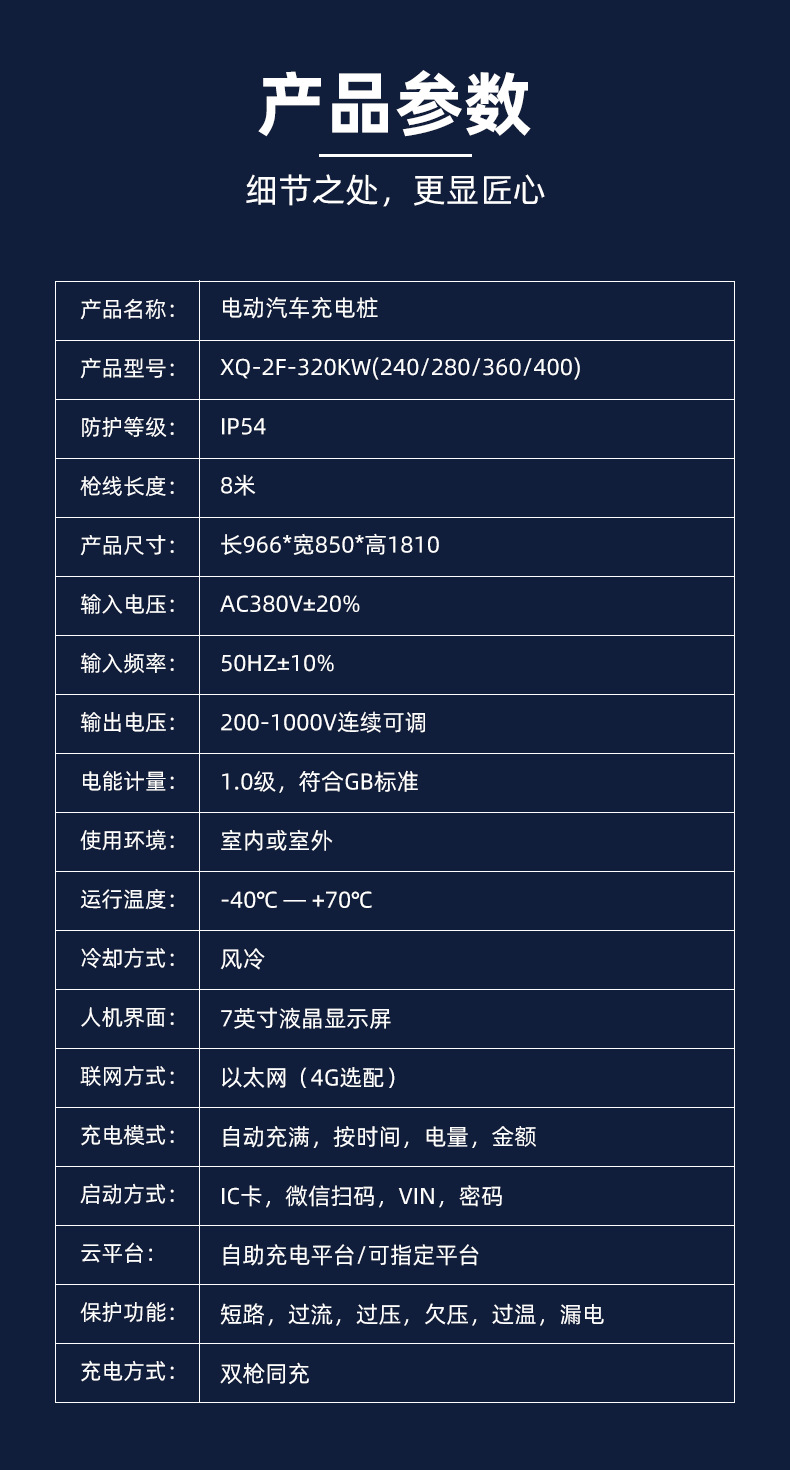 产品参数

细节之处，更显匠心

| 产品名称: | 电动汽车充电桩 |
|---|---|
| 产品型号: | XQ-2F-320KW(240/280/360/400) |
| 防护等级: | IP54 |
| 枪线长度: | 8米 |
| 产品尺寸: | 长966*宽850*高1810 |
| 输入电压: | AC380V±20% |
| 输入频率: | 50HZ±10% |
| 输出电压: | 200-1000V连续可调 |
| 电能计量: | 1.0级，符合GB标准 |
| 使用环境: | 室内或室外 |
| 运行温度: | -40℃ — +70℃ |
| 冷却方式: | 风冷 |
| 人机界面: | 7英寸液晶显示屏 |
| 联网方式: | 以太网（4G选配） |
| 充电模式: | 自动充满，按时间，电量，金额 |
| 启动方式: | IC卡，微信扫码，VIN，密码 |
| 云平台: | 自助充电平台/可指定平台 |
| 保护功能: | 短路，过流，过压，欠压，过温，漏电 |
| 充电方式: | 双枪同充 |